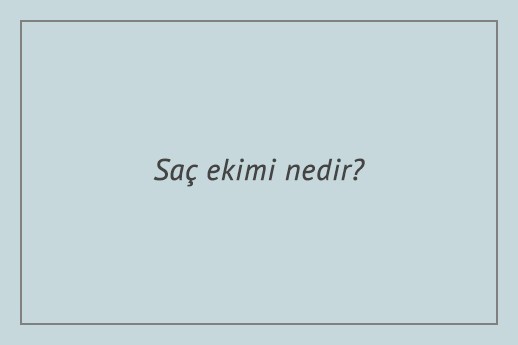 Saç ekimi nedir?